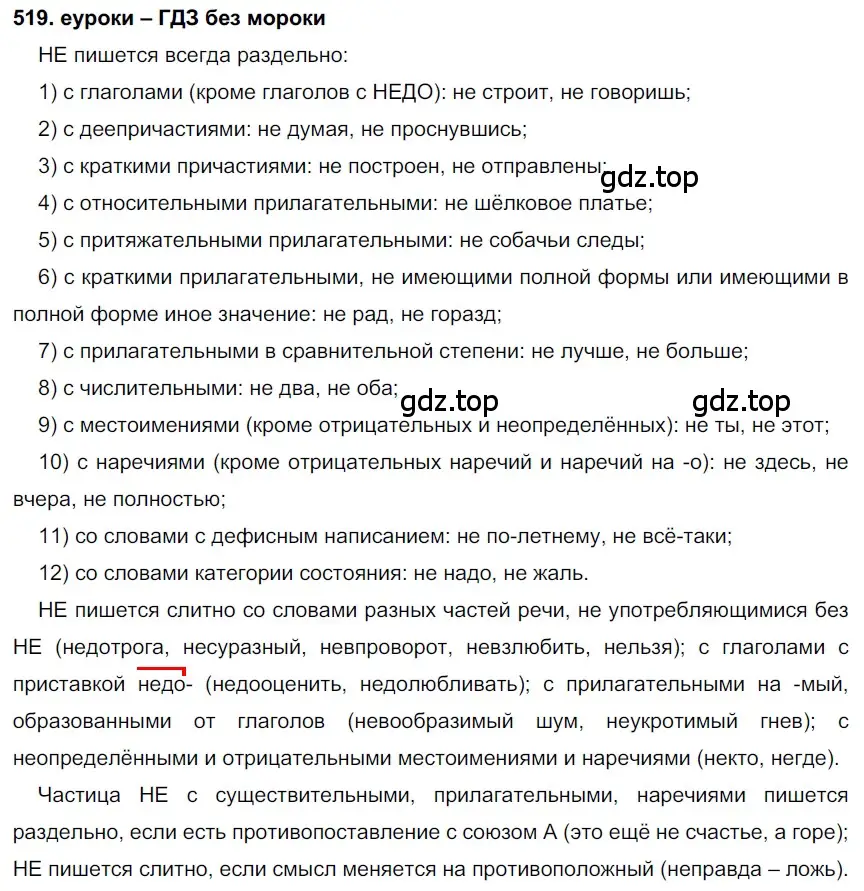 519. еуроки – ГДЗ без мороки

НЕ пишется всегда раздельно:

1) с глаголами (кроме глаголов с НЕДО): не строит, не говоришь;

2) с деепричастиями: не думая, не проснувшись;

3) с краткими причастиями: не построен, не отправлены;

gdz.top

4) с относительными прилагательными: не шёлковое платье;

5) с притяжательными прилагательными: не собачьи следы;

6) с краткими прилагательными, не имеющими полной формы или имеющими в полной форме иное значение: не рад, не горазд;

7) с прилагательными в сравнительной степени: не лучше, не больше;

8) с числительными: не два, не оба;

gdz.top gdz.top

9) с местоимениями (кроме отрицательных и неопределённых): не ты, не этот;

10) с наречиями (кроме отрицательных наречий и наречий на -о): не здесь, не вчера, не полностью;

11) со словами с дефисным написанием: не по-летнему, не всё-таки;

12) со словами категории состояния: не надо, не жаль.

НЕ пишется слитно со словами разных частей речи, не употребляющимися без НЕ (недотрога, несуразный, невпроворот, невзлюбить, нельзя); с глаголами с приставкой недо- (недооценить, недолюбливать); с прилагательными на -мый, образованными от глаголов (невообразимый шум, неукротимый гнев); с неопределёнными и отрицательными местоимениями и наречиями (некто, негде).

Частица НЕ с существительными, прилагательными, наречиями пишется раздельно, если есть противопоставление с союзом А (это ещё не счастье, а горе); НЕ пишется слитно, если смысл меняется на противоположный (неправда – ложь).